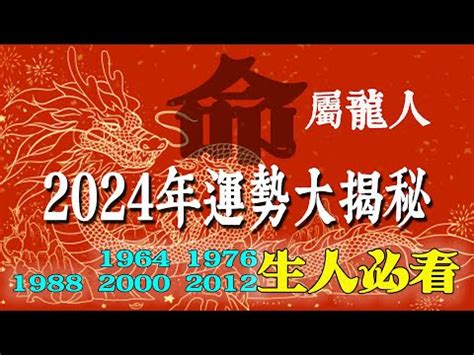 命

屬龍人

2024年運勢大揭秘

1964 1976
1988 2000 2012 生人必看